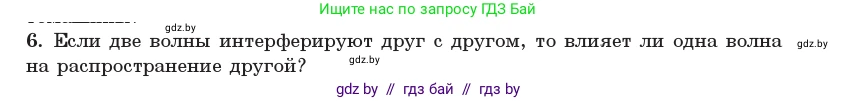 gdz.by

Ищите нас по запросу ГДЗ Бай

6. Если две волны интерферируют друг с другом, то влияет ли одна волна gdz.by на распространение другой? gdz.by

gdz by // гдз бай // гдз by